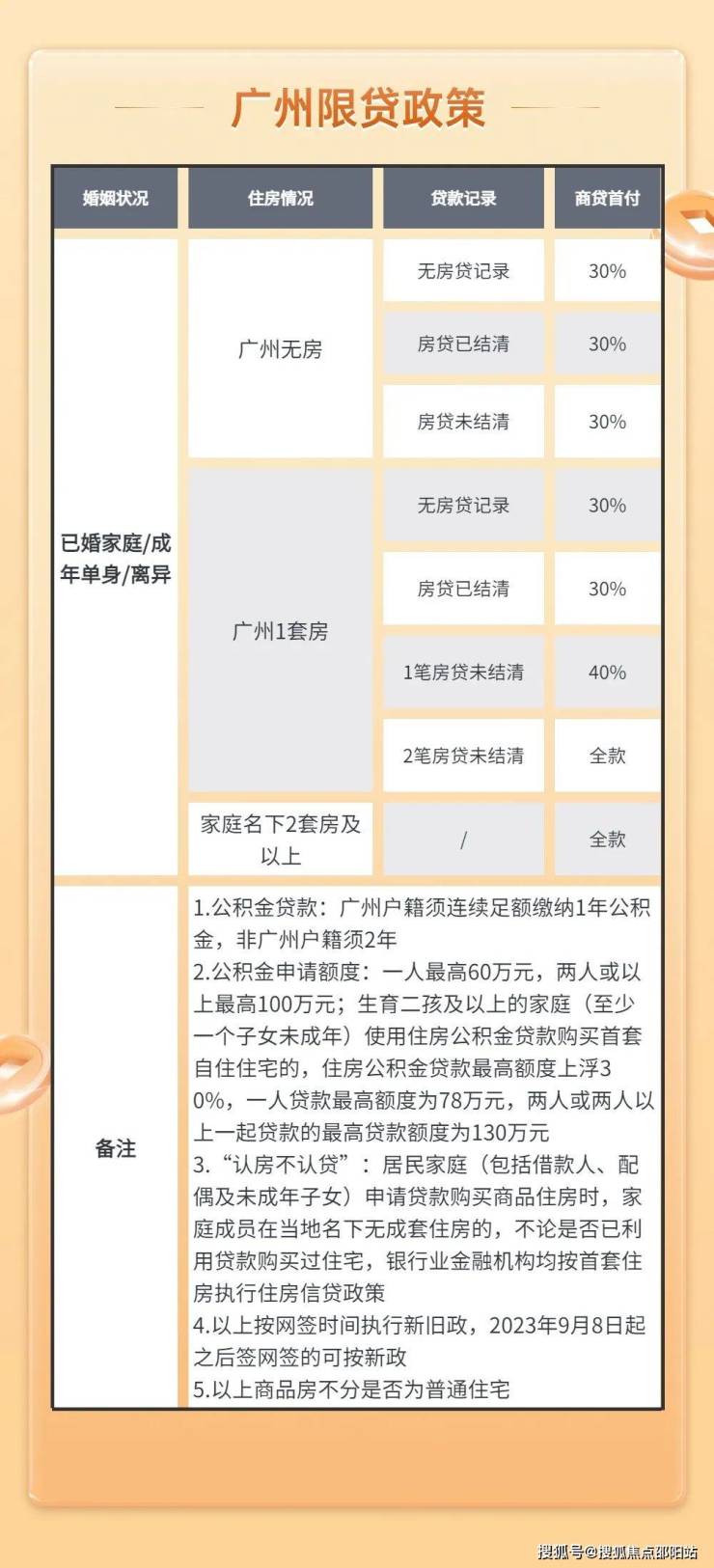 广州限贷政策

| 婚姻状况 | 住房情况 | 贷款记录 | 商贷首付 |
|---|---|---|---|
| 已婚家庭/成年单身/离异 | 广州无房 | 无房贷记录 | 30% |
| | | 房贷已结清 | 30% |
| | | 房贷未结清 | 30% |
| | 广州1套房 | 无房贷记录 | 30% |
| | | 房贷已结清 | 30% |
| | | 1笔房贷未结清 | 40% |
| | | 2笔房贷未结清 | 全款 |
| | 家庭名下2套房及以上 | / | 全款 |
| 备注 | 1.公积金贷款：广州户籍须连续足额缴纳1年公积金，非广州户籍须2年 2.公积金申请额度：一人最高60万元，两人或以上最高100万元；生育二孩及以上的家庭（至少一个子女未成年）使用住房公积金贷款购买首套自住住宅的，住房公积金贷款最高额度上浮30%，一人贷款最高额度为78万元，两人或两人以上一起贷款的最高贷款额度为130万元 3.“认房不认贷”：居民家庭（包括借款人、配偶及未成年子女）申请贷款购买商品住房时，家庭成员在当地名下无成套住房的，不论是否已利用贷款购买过住宅，银行业金融机构均按首套住房执行住房信贷政策 4.以上按网签时间执行新旧政，2023年9月8日起之后签网签的可按新政 5.以上商品房不分是否为普通住宅 | | |

搜狐号@搜狐焦点邵阳站